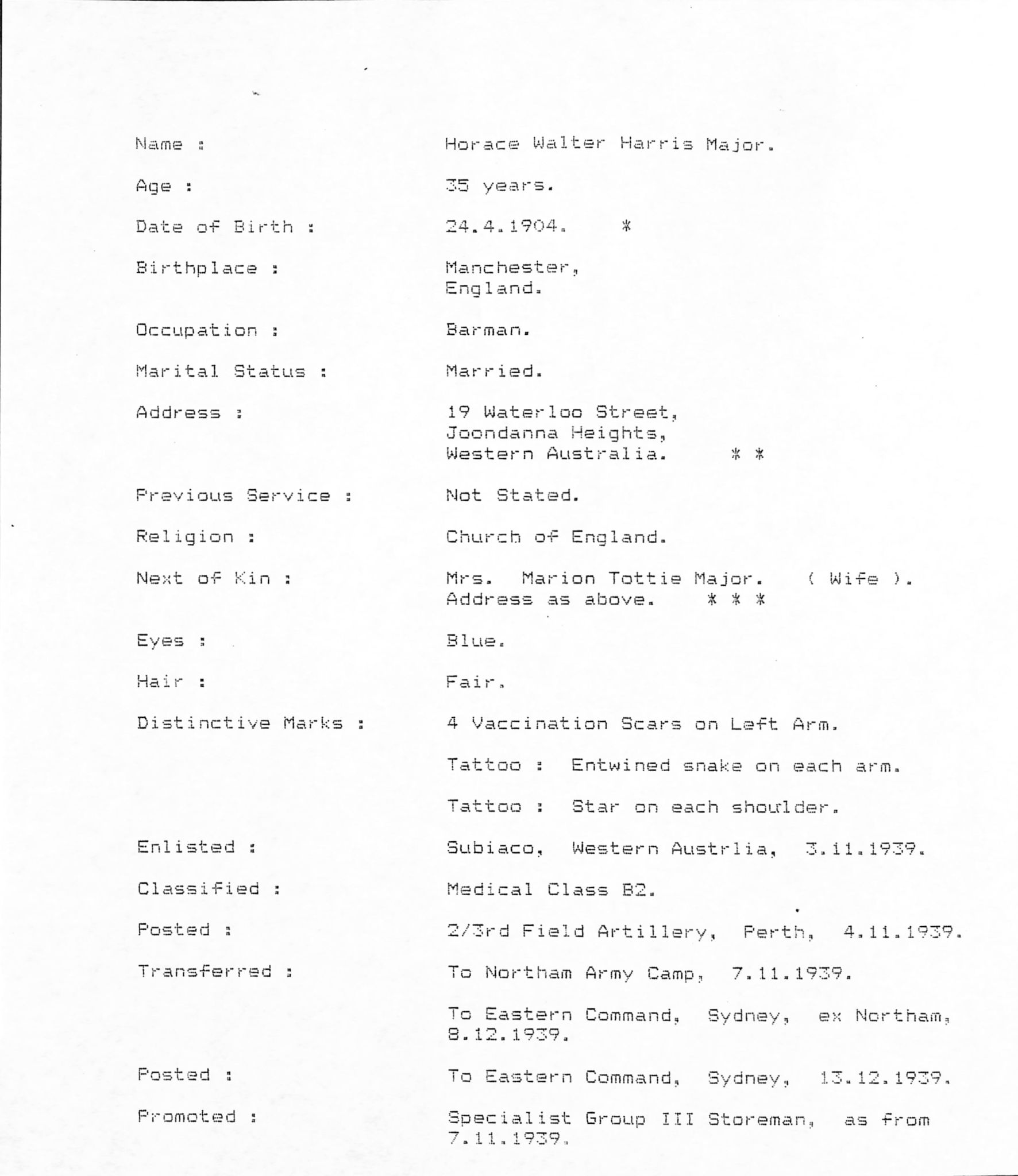 Name : Horace Walter Harris Major.

Age : 35 years.

Date of Birth : 24.4.1904. *

Birthplace : Manchester,
England.

Occupation : Barman.

Marital Status : Married.

Address : 19 Waterloo Street,
Joondanna Heights,
Western Australia. * *

Previous Service : Not Stated.

Religion : Church of England.

Next of Kin : Mrs. Marion Tottie Major. ( Wife ).
Address as above. * * *

Eyes : Blue.

Hair : Fair.

Distinctive Marks : 4 Vaccination Scars on Left Arm.

Tattoo : Entwined snake on each arm.

Tattoo : Star on each shoulder.

Enlisted : Subiaco, Western Austrlia, 3.11.1939.

Classified : Medical Class B2.

Posted : 2/3rd Field Artillery, Perth, 4.11.1939.

Transferred : To Northam Army Camp, 7.11.1939.

To Eastern Command, Sydney, ex Northam, 8.12.1939.

Posted : To Eastern Command, Sydney, 13.12.1939.

Promoted : Specialist Group III Storeman, as from 7.11.1939.